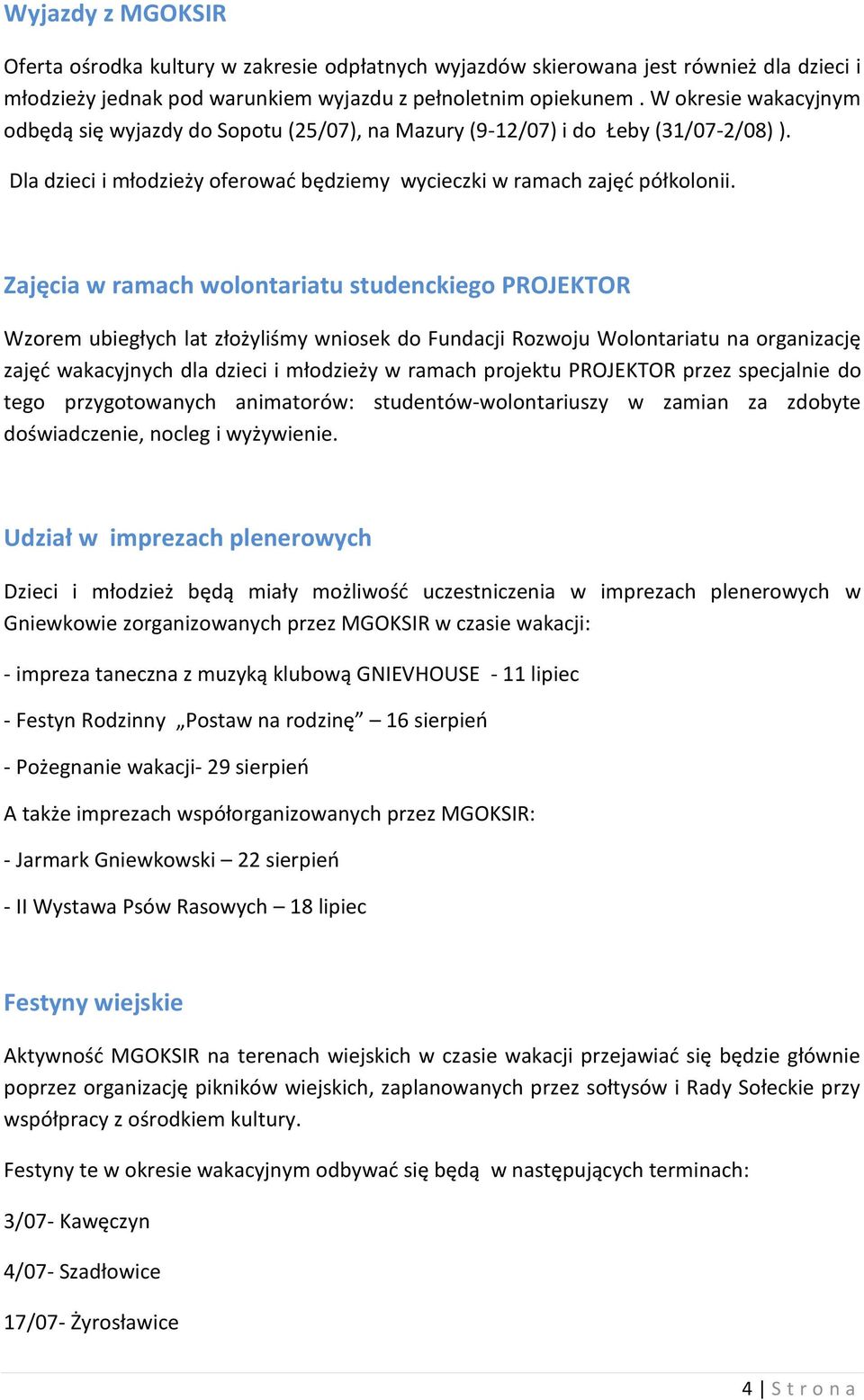 Wyjazdy z MGOKSIR

Oferta ośrodka kultury w zakresie odpłatnych wyjazdów skierowana jest również dla dzieci i młodzieży jednak pod warunkiem wyjazdu z pełnoletnim opiekunem . W okresie wakacyjnym odbędą się wyjazdy do Sopotu (25/07), na Mazury (9-12/07) i do Łeby (31/07-2/08) ).

Dla dzieci i młodzieży oferować będziemy wycieczki w ramach zajęć półkolonii.

Zajęcia w ramach wolontariatu studenckiego PROJEKTOR

Wzorem ubiegłych lat złożyliśmy wniosek do Fundacji Rozwoju Wolontariatu na organizację zajęć wakacyjnych dla dzieci i młodzieży w ramach projektu PROJEKTOR przez specjalnie do tego przygotowanych animatorów: studentów-wolontariuszy w zamian za zdobyte doświadczenie, nocleg i wyżywienie.

Udział w imprezach plenerowych

Dzieci i młodzież będą miały możliwość uczestniczenia w imprezach plenerowych w Gniewkowie zorganizowanych przez MGOKSIR w czasie wakacji:

- impreza taneczna z muzyką klubową GNIEVHOUSE - 11 lipiec

- Festyn Rodzinny „Postaw na rodzinę” – 16 sierpień

- Pożegnanie wakacji- 29 sierpień

A także imprezach współorganizowanych przez MGOKSIR:

- Jarmark Gniewkowski – 22 sierpień

- II Wystawa Psów Rasowych – 18 lipiec

Festyny wiejskie

Aktywność MGOKSIR na terenach wiejskich w czasie wakacji przejawiać się będzie głównie poprzez organizację pikników wiejskich, zaplanowanych przez sołtysów i Rady Sołeckie przy współpracy z ośrodkiem kultury.

Festyny te w okresie wakacyjnym odbywać się będą w następujących terminach:

3/07- Kawęczyn

4/07- Szadłowice

17/07- Żyrosławice

4 | S t r o n a